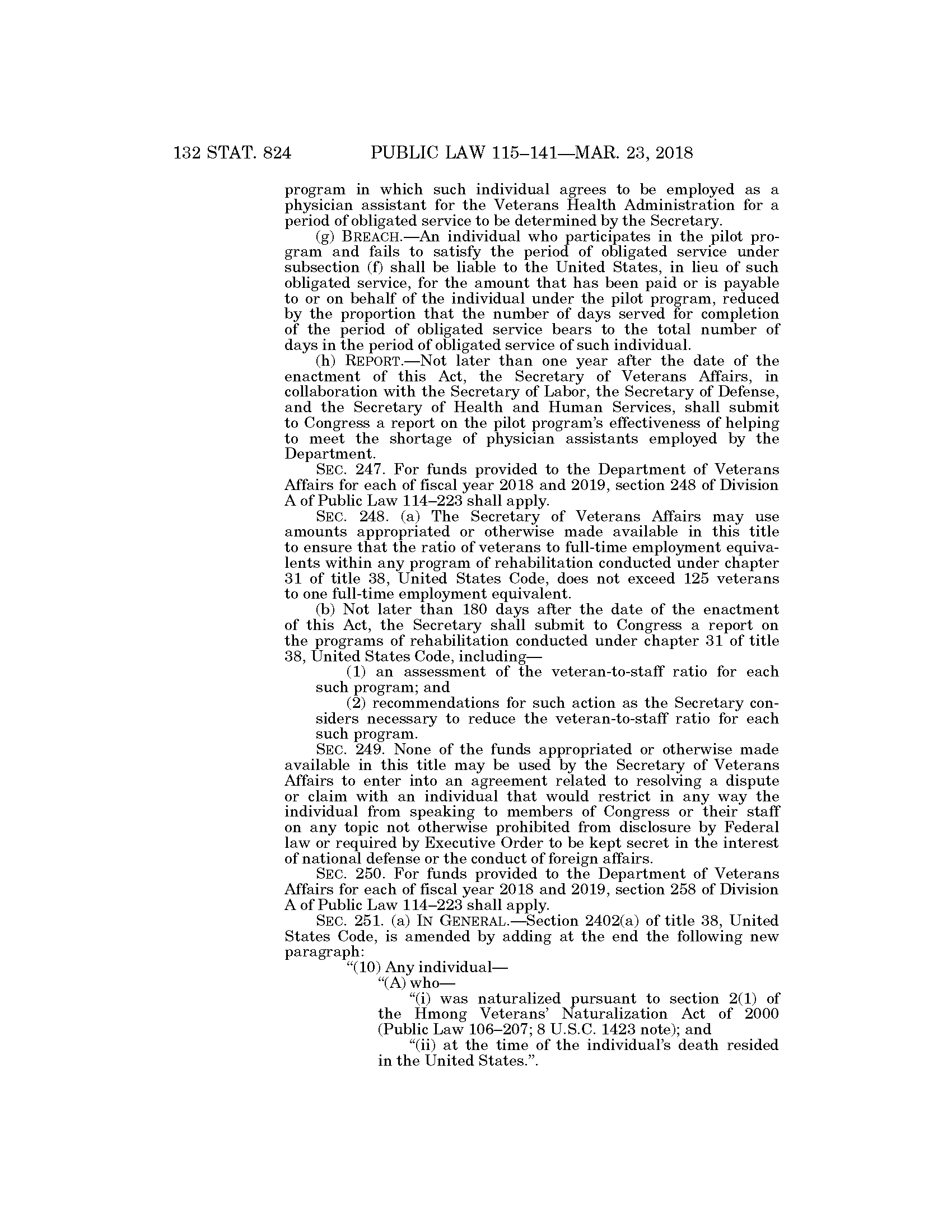 132 STAT. 824 PUBLIC LAW 115–141—MAR. 23, 2018

program in which such individual agrees to be employed as a physician assistant for the Veterans Health Administration for a period of obligated service to be determined by the Secretary.

(g) BREACH.—An individual who participates in the pilot program and fails to satisfy the period of obligated service under subsection (f) shall be liable to the United States, in lieu of such obligated service, for the amount that has been paid or is payable to or on behalf of the individual under the pilot program, reduced by the proportion that the number of days served for completion of the period of obligated service bears to the total number of days in the period of obligated service of such individual.

(h) REPORT.—Not later than one year after the date of the enactment of this Act, the Secretary of Veterans Affairs, in collaboration with the Secretary of Labor, the Secretary of Defense, and the Secretary of Health and Human Services, shall submit to Congress a report on the pilot program's effectiveness of helping to meet the shortage of physician assistants employed by the Department.

SEC. 247. For funds provided to the Department of Veterans Affairs for each of fiscal year 2018 and 2019, section 248 of Division A of Public Law 114–223 shall apply.

SEC. 248. (a) The Secretary of Veterans Affairs may use amounts appropriated or otherwise made available in this title to ensure that the ratio of veterans to full-time employment equivalents within any program of rehabilitation conducted under chapter 31 of title 38, United States Code, does not exceed 125 veterans to one full-time employment equivalent.

(b) Not later than 180 days after the date of the enactment of this Act, the Secretary shall submit to Congress a report on the programs of rehabilitation conducted under chapter 31 of title 38, United States Code, including—

(1) an assessment of the veteran-to-staff ratio for each such program; and

(2) recommendations for such action as the Secretary considers necessary to reduce the veteran-to-staff ratio for each such program.

SEC. 249. None of the funds appropriated or otherwise made available in this title may be used by the Secretary of Veterans Affairs to enter into an agreement related to resolving a dispute or claim with an individual that would restrict in any way the individual from speaking to members of Congress or their staff on any topic not otherwise prohibited from disclosure by Federal law or required by Executive Order to be kept secret in the interest of national defense or the conduct of foreign affairs.

SEC. 250. For funds provided to the Department of Veterans Affairs for each of fiscal year 2018 and 2019, section 258 of Division A of Public Law 114–223 shall apply.

SEC. 251. (a) IN GENERAL.—Section 2402(a) of title 38, United States Code, is amended by adding at the end the following new paragraph:

"(10) Any individual—

"(A) who—

"(i) was naturalized pursuant to section 2(1) of the Hmong Veterans' Naturalization Act of 2000 (Public Law 106–207; 8 U.S.C. 1423 note); and

"(ii) at the time of the individual's death resided in the United States.".